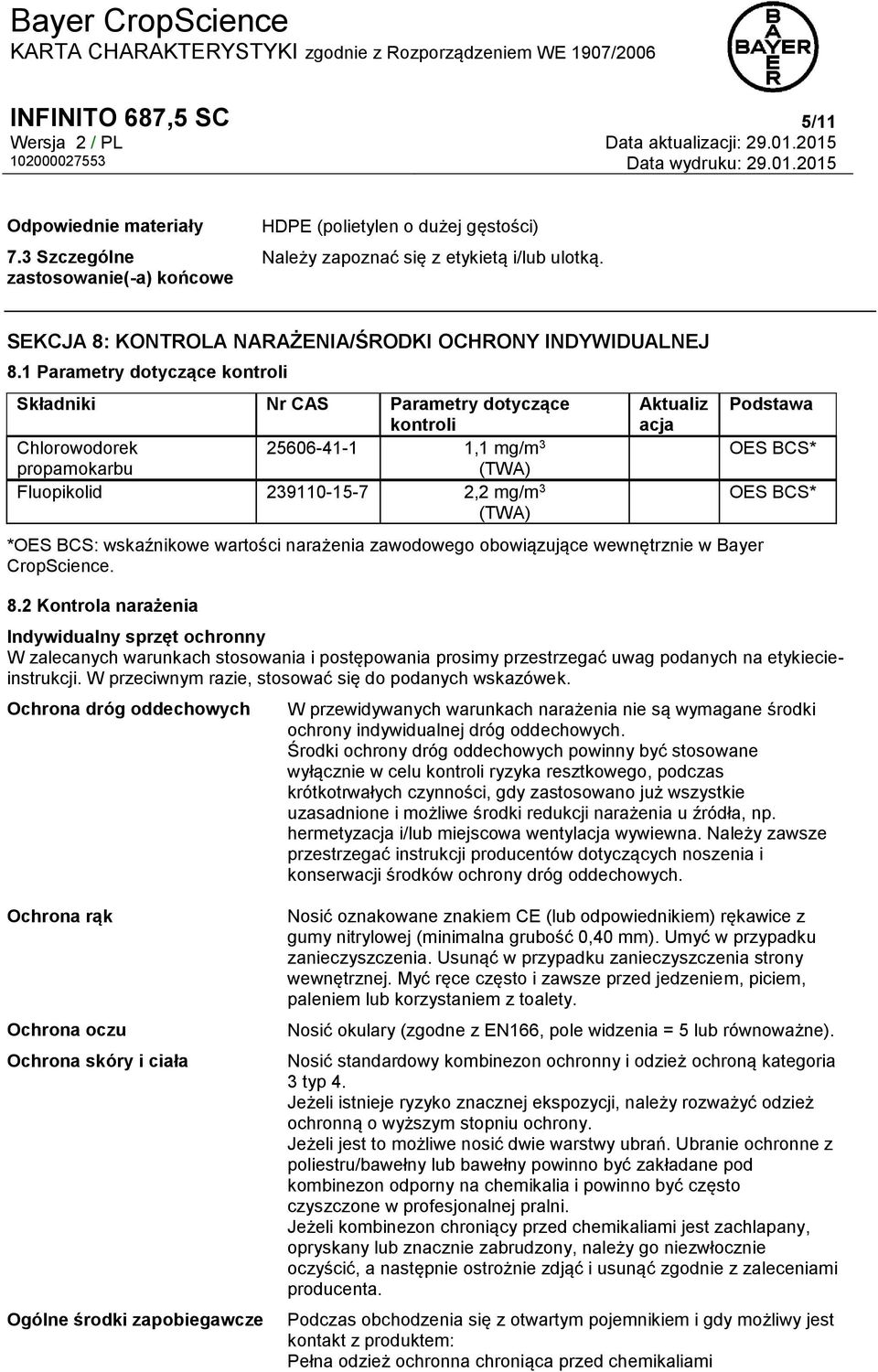 Bayer CropScience
KARTA CHARAKTERYSTYKI zgodnie z Rozporządzeniem WE 1907/2006

BAYER

INFINITO 687,5 SC
5/11
Wersja 2 / PL
Data aktualizacji: 29.01.2015
102000027553
Data wydruku: 29.01.2015

Odpowiednie materiały
HDPE (polietylen o dużej gęstości)

7.3 Szczególne zastosowanie(-a) końcowe
Należy zapoznać się z etykietą i/lub ulotką.

SEKCJA 8: KONTROLA NARAŻENIA/ŚRODKI OCHRONY INDYWIDUALNEJ

8.1 Parametry dotyczące kontroli

| Składniki | Nr CAS | Parametry dotyczące kontroli | Aktualizacja | Podstawa |
|---|---|---|---|---|
| Chlorowodorek propamokarbu | 25606-41-1 | 1,1 mg/m$^3$ (TWA) | | OES BCS* |
| Fluopikolid | 239110-15-7 | 2,2 mg/m$^3$ (TWA) | | OES BCS* |

*OES BCS: wskaźnikowe wartości narażenia zawodowego obowiązujące wewnętrznie w Bayer CropScience.

8.2 Kontrola narażenia

Indywidualny sprzęt ochronny
W zalecanych warunkach stosowania i postępowania prosimy przestrzegać uwag podanych na etykiecie-instrukcji. W przeciwnym razie, stosować się do podanych wskazówek.

Ochrona dróg oddechowych
W przewidywanych warunkach narażenia nie są wymagane środki ochrony indywidualnej dróg oddechowych.
Środki ochrony dróg oddechowych powinny być stosowane wyłącznie w celu kontroli ryzyka resztkowego, podczas krótkotrwałych czynności, gdy zastosowano już wszystkie uzasadnione i możliwe środki redukcji narażenia u źródła, np. hermetyzacja i/lub miejscowa wentylacja wywiewna. Należy zawsze przestrzegać instrukcji producentów dotyczących noszenia i konserwacji środków ochrony dróg oddechowych.

Ochrona rąk
Nosić oznakowane znakiem CE (lub odpowiednikiem) rękawice z gumy nitrylowej (minimalna grubość 0,40 mm). Umyć w przypadku zanieczyszczenia. Usunąć w przypadku zanieczyszczenia strony wewnętrznej. Myć ręce często i zawsze przed jedzeniem, piciem, paleniem lub korzystaniem z toalety.

Ochrona oczu
Nosić okulary (zgodne z EN166, pole widzenia = 5 lub równoważne).

Ochrona skóry i ciała
Nosić standardowy kombinezon ochronny i odzież ochroną kategoria 3 typ 4.
Jeżeli istnieje ryzyko znacznej ekspozycji, należy rozważyć odzież ochronną o wyższym stopniu ochrony.
Jeżeli jest to możliwe nosić dwie warstwy ubrań. Ubranie ochronne z poliestru/bawełny lub bawełny powinno być zakładane pod kombinezon odporny na chemikalia i powinno być często czyszczone w profesjonalnej pralni.
Jeżeli kombinezon chroniący przed chemikaliami jest zachlapany, opryskany lub znacznie zabrudzony, należy go niezwłocznie oczyścić, a następnie ostrożnie zdjąć i usunąć zgodnie z zaleceniami producenta.

Ogólne środki zapobiegawcze
Podczas obchodzenia się z otwartym pojemnikiem i gdy możliwy jest kontakt z produktem:
Pełna odzież ochronna chroniąca przed chemikaliami